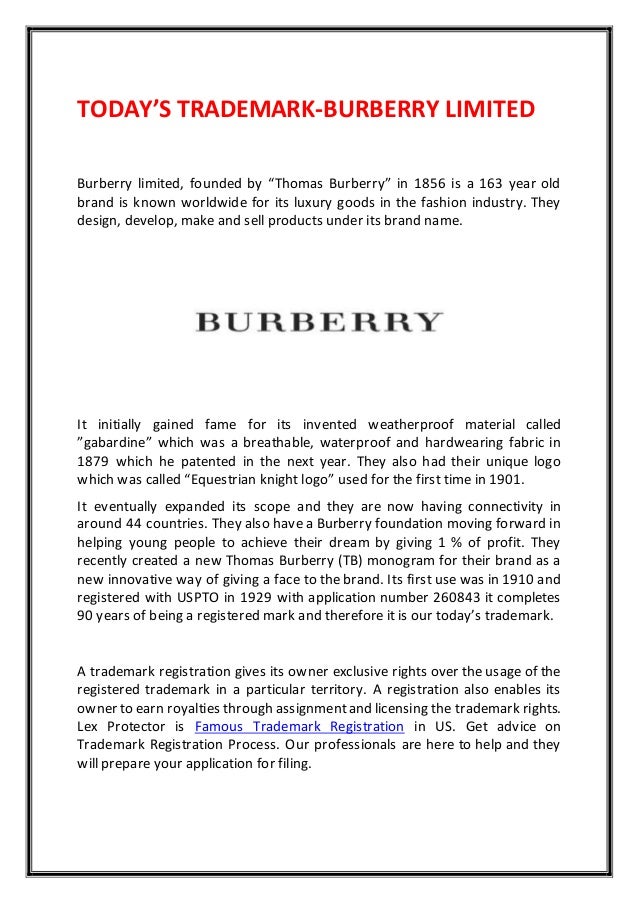 TODAY'S TRADEMARK-BURBERRY LIMITED

Burberry limited, founded by "Thomas Burberry" in 1856 is a 163 year old brand is known worldwide for its luxury goods in the fashion industry. They design, develop, make and sell products under its brand name.

BURBERRY

It initially gained fame for its invented weatherproof material called "gabardine" which was a breathable, waterproof and hardwearing fabric in 1879 which he patented in the next year. They also had their unique logo which was called "Equestrian knight logo" used for the first time in 1901.

It eventually expanded its scope and they are now having connectivity in around 44 countries. They also have a Burberry foundation moving forward in helping young people to achieve their dream by giving 1 % of profit. They recently created a new Thomas Burberry (TB) monogram for their brand as a new innovative way of giving a face to the brand. Its first use was in 1910 and registered with USPTO in 1929 with application number 260843 it completes 90 years of being a registered mark and therefore it is our today's trademark.

A trademark registration gives its owner exclusive rights over the usage of the registered trademark in a particular territory. A registration also enables its owner to earn royalties through assignment and licensing the trademark rights. Lex Protector is Famous Trademark Registration in US. Get advice on Trademark Registration Process. Our professionals are here to help and they will prepare your application for filing.